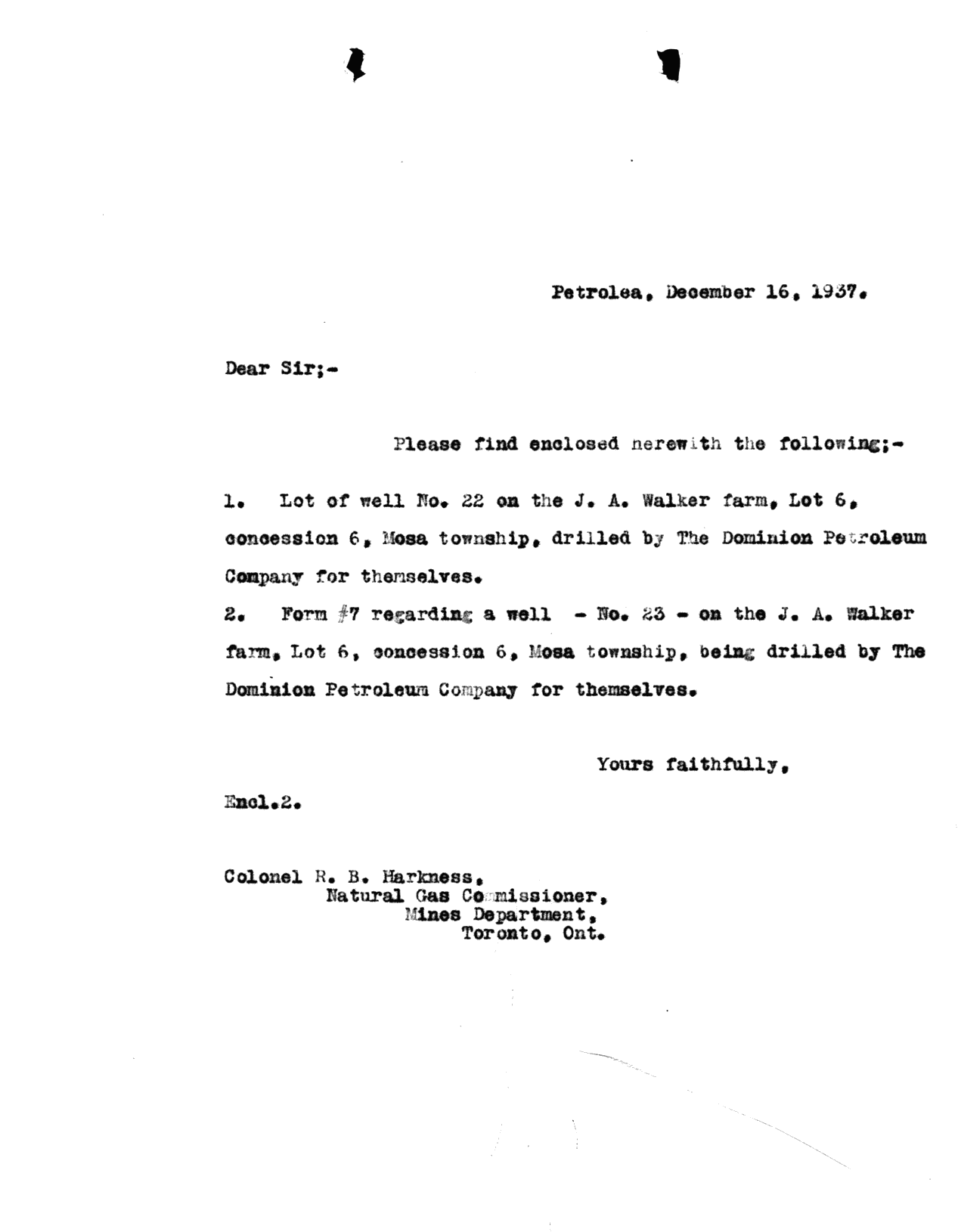 Petrolea, December 16, 1937.

Dear Sir;-

Please find enclosed herewith the following;-

1. Lot of well No. 22 on the J. A. Walker farm, Lot 6, concession 6, Mosa township, drilled by The Dominion Petroleum Company for themselves.

2. Form #7 regarding a well - No. 23 - on the J. A. Walker farm, Lot 6, concession 6, Mosa township, being drilled by The Dominion Petroleum Company for themselves.

Yours faithfully,

Encl.2.

Colonel R. B. Harkness,
Natural Gas Commissioner,
Mines Department,
Toronto, Ont.